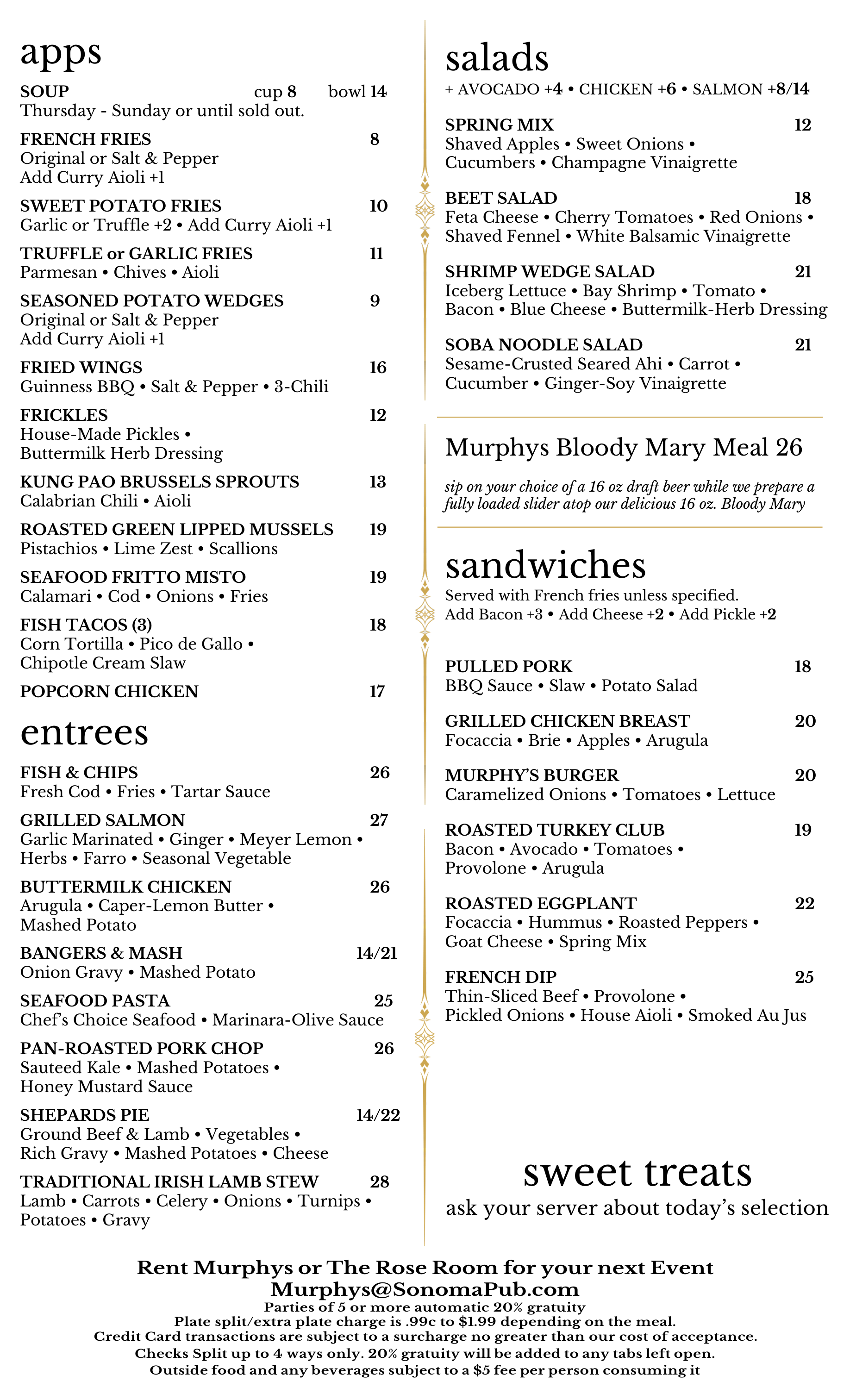 apps

SOUP cup 8 bowl 14
Thursday - Sunday or until sold out.

FRENCH FRIES 8
Original or Salt & Pepper
Add Curry Aioli +1

SWEET POTATO FRIES 10
Garlic or Truffle +2 • Add Curry Aioli +1

TRUFFLE or GARLIC FRIES 11
Parmesan • Chives • Aioli

SEASONED POTATO WEDGES 9
Original or Salt & Pepper
Add Curry Aioli +1

FRIED WINGS 16
Guinness BBQ • Salt & Pepper • 3-Chili

FRICKLES 12
House-Made Pickles •
Buttermilk Herb Dressing

KUNG PAO BRUSSELS SPROUTS 13
Calabrian Chili • Aioli

ROASTED GREEN LIPPED MUSSELS 19
Pistachios • Lime Zest • Scallions

SEAFOOD FRITTO MISTO 19
Calamari • Cod • Onions • Fries

FISH TACOS (3) 18
Corn Tortilla • Pico de Gallo •
Chipotle Cream Slaw

POPCORN CHICKEN 17

entrees

FISH & CHIPS 26
Fresh Cod • Fries • Tartar Sauce

GRILLED SALMON 27
Garlic Marinated • Ginger • Meyer Lemon •
Herbs • Farro • Seasonal Vegetable

BUTTERMILK CHICKEN 26
Arugula • Caper-Lemon Butter •
Mashed Potato

BANGERS & MASH 14/21
Onion Gravy • Mashed Potato

SEAFOOD PASTA 25
Chef's Choice Seafood • Marinara-Olive Sauce

PAN-ROASTED PORK CHOP 26
Sauteed Kale • Mashed Potatoes •
Honey Mustard Sauce

SHEPARDS PIE 14/22
Ground Beef & Lamb • Vegetables •
Rich Gravy • Mashed Potatoes • Cheese

TRADITIONAL IRISH LAMB STEW 28
Lamb • Carrots • Celery • Onions • Turnips •
Potatoes • Gravy

salads
+ AVOCADO +4 • CHICKEN +6 • SALMON +8/14

SPRING MIX 12
Shaved Apples • Sweet Onions •
Cucumbers • Champagne Vinaigrette

BEET SALAD 18
Feta Cheese • Cherry Tomatoes • Red Onions •
Shaved Fennel • White Balsamic Vinaigrette

SHRIMP WEDGE SALAD 21
Iceberg Lettuce • Bay Shrimp • Tomato •
Bacon • Blue Cheese • Buttermilk-Herb Dressing

SOBA NOODLE SALAD 21
Sesame-Crusted Seared Ahi • Carrot •
Cucumber • Ginger-Soy Vinaigrette

Murphys Bloody Mary Meal 26

sip on your choice of a 16 oz draft beer while we prepare a fully loaded slider atop our delicious 16 oz. Bloody Mary

sandwiches
Served with French fries unless specified.
Add Bacon +3 • Add Cheese +2 • Add Pickle +2

PULLED PORK 18
BBQ Sauce • Slaw • Potato Salad

GRILLED CHICKEN BREAST 20
Focaccia • Brie • Apples • Arugula

MURPHY'S BURGER 20
Caramelized Onions • Tomatoes • Lettuce

ROASTED TURKEY CLUB 19
Bacon • Avocado • Tomatoes •
Provolone • Arugula

ROASTED EGGPLANT 22
Focaccia • Hummus • Roasted Peppers •
Goat Cheese • Spring Mix

FRENCH DIP 25
Thin-Sliced Beef • Provolone •
Pickled Onions • House Aioli • Smoked Au Jus

sweet treats
ask your server about today's selection

Rent Murphys or The Rose Room for your next Event
Murphys@SonomaPub.com
Parties of 5 or more automatic 20% gratuity
Plate split/extra plate charge is .99c to $1.99 depending on the meal.
Credit Card transactions are subject to a surcharge no greater than our cost of acceptance.
Checks Split up to 4 ways only. 20% gratuity will be added to any tabs left open.
Outside food and any beverages subject to a $5 fee per person consuming it